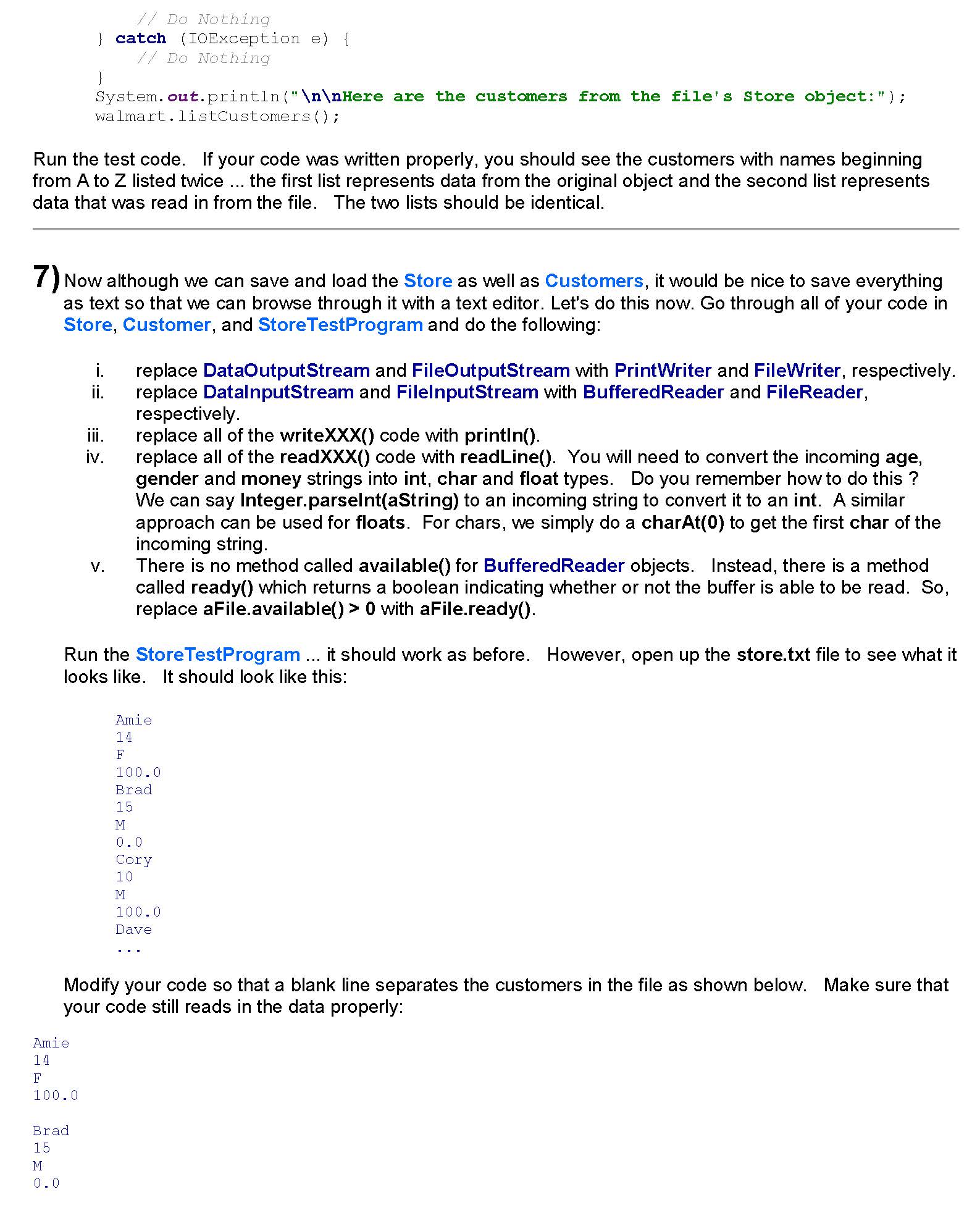 // Do Nothing
} catch (IOException e) {
// Do Nothing
}
System.out.println("\n\nHere are the customers from the file's Store object:");
walmart.listCustomers();

Run the test code. If your code was written properly, you should see the customers with names beginning from A to Z listed twice ... the first list represents data from the original object and the second list represents data that was read in from the file. The two lists should be identical.

7) Now although we can save and load the Store as well as Customers, it would be nice to save everything as text so that we can browse through it with a text editor. Let's do this now. Go through all of your code in Store, Customer, and StoreTestProgram and do the following:

i. replace DataOutputStream and FileOutputStream with PrintWriter and FileWriter, respectively.
ii. replace DataInputStream and FileInputStream with BufferedReader and FileReader, respectively.
iii. replace all of the writeXXX() code with println().
iv. replace all of the readXXX() code with readLine(). You will need to convert the incoming age, gender and money strings into int, char and float types. Do you remember how to do this ? We can say Integer.parseInt(aString) to an incoming string to convert it to an int. A similar approach can be used for floats. For chars, we simply do a charAt(0) to get the first char of the incoming string.
v. There is no method called available() for BufferedReader objects. Instead, there is a method called ready() which returns a boolean indicating whether or not the buffer is able to be read. So, replace aFile.available() > 0 with aFile.ready().

Run the StoreTestProgram ... it should work as before. However, open up the store.txt file to see what it looks like. It should look like this:

Amie
14
F
100.0
Brad
15
M
0.0
Cory
10
M
100.0
Dave
...

Modify your code so that a blank line separates the customers in the file as shown below. Make sure that your code still reads in the data properly:

Amie
14
F
100.0

Brad
15
M
0.0